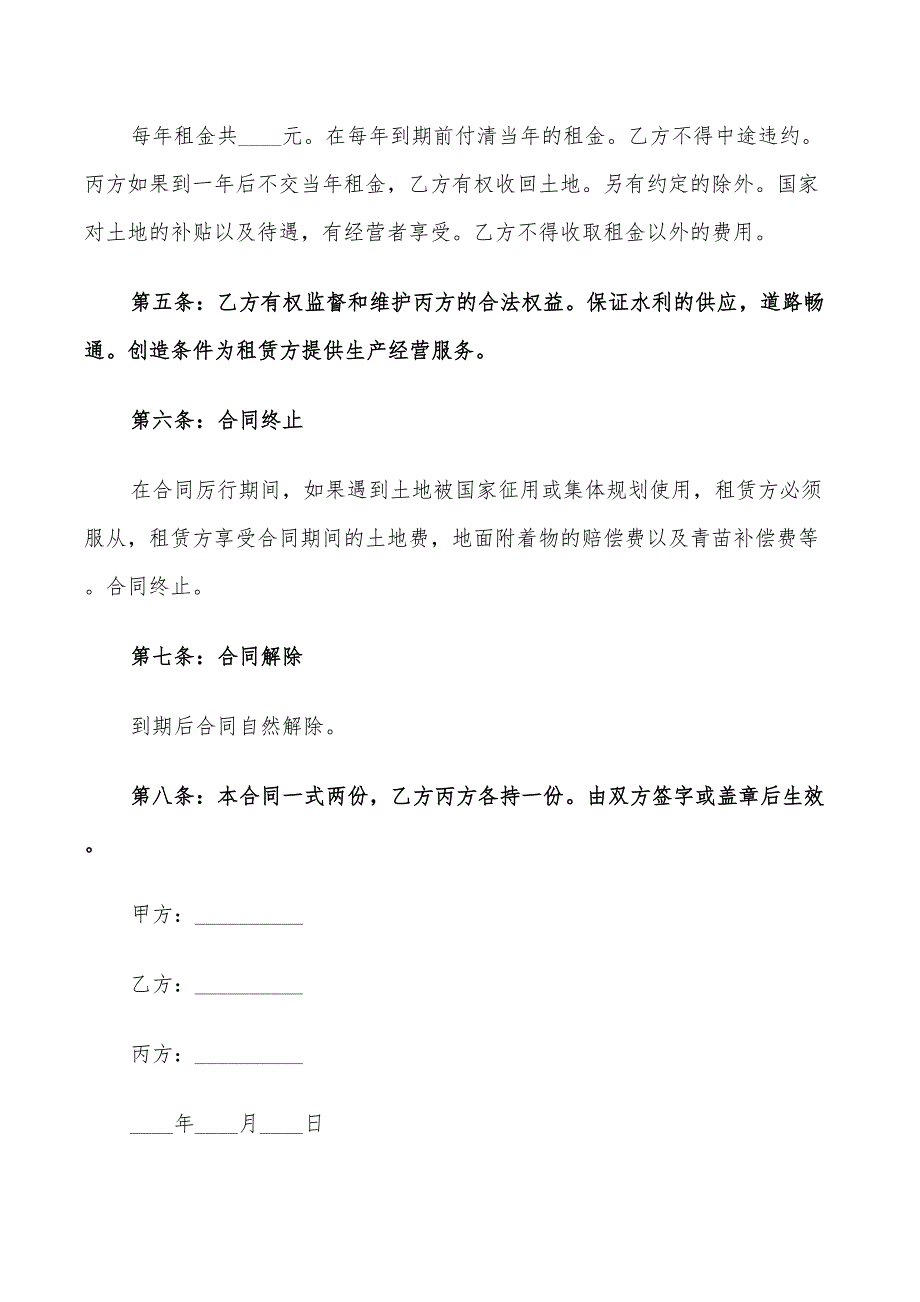 每年租金共____元。在每年到期前付清当年的租金。乙方不得中途违约。丙方如果到一年后不交当年租金，乙方有权收回土地。另有约定的除外。国家对土地的补贴以及待遇，有经营者享受。乙方不得收取租金以外的费用。

第五条：乙方有权监督和维护丙方的合法权益。保证水利的供应，道路畅通。创造条件为租赁方提供生产经营服务。

第六条：合同终止

在合同厉行期间，如果遇到土地被国家征用或集体规划使用，租赁方必须服从，租赁方享受合同期间的土地费，地面附着物的赔偿费以及青苗补偿费等。合同终止。

第七条：合同解除

到期后合同自然解除。

第八条：本合同一式两份，乙方丙方各持一份。由双方签字或盖章后生效。

甲方：__________

乙方：__________

丙方：__________

____年____月____日